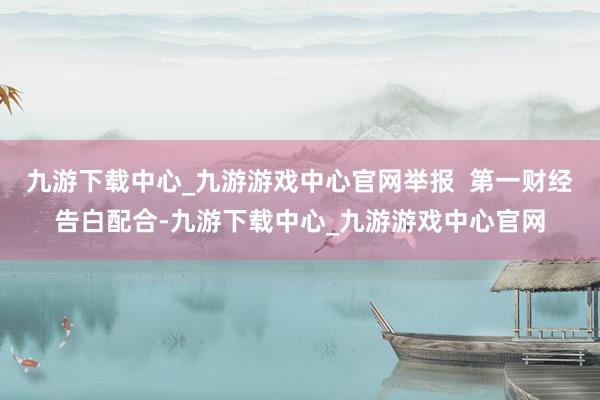 九游下载中心_九游游戏中心官网举报  第一财经告白配合-九游下载中心_九游游戏中心官网